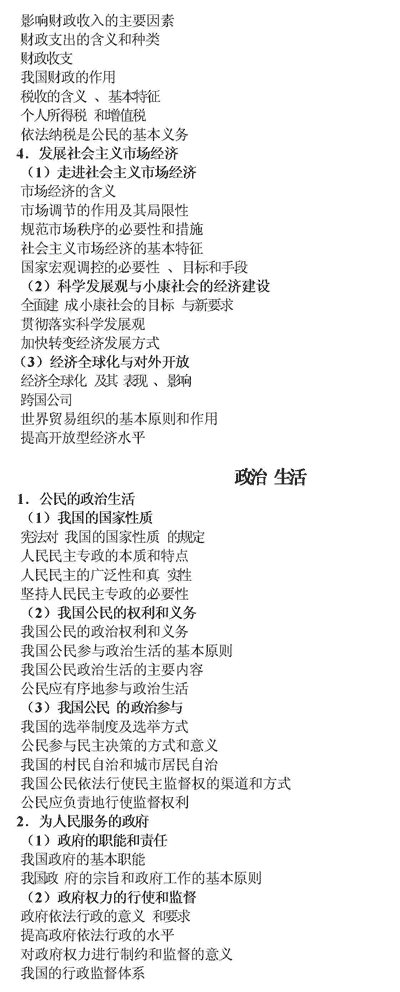 影响财政收入的主要因素
财政支出的含义和种类
财政收支
我国财政的作用
税收的含义 、基本特征
个人所得税 和增值税
依法纳税是公民的基本义务
4．发展社会主义市场经济
（1）走进社会主义市场经济
市场经济的含义
市场调节的作用及其局限性
规范市场秩序的必要性和措施
社会主义市场经济的基本特征
国家宏观调控的必要性 、目标和手段
（2）科学发展观与小康社会的经济建设
全面建 成小康社会的目标 与新要求
贯彻落实科学发展观
加快转变经济发展方式
（3）经济全球化与对外开放
经济全球化 及其 表现 、影响
跨国公司
世界贸易组织的基本原则和作用
提高开放型经济水平

政治 生活
1．公民的政治生活
（1）我国的国家性质
宪法对 我国的国家性质 的规定
人民民主专政的本质和特点
人民民主的广泛性和真 实性
坚持人民民主专政的必要性
（2）我国公民的权利和义务
我国公民的政治权利和义务
我国公民参与政治生活的基本原则
我国公民政治生活的主要内容
公民应有序地参与政治生活
（3）我国公民 的政治参与
我国的选举制度及选举方式
公民参与民主决策的方式和意义
我国的村民自治和城市居民自治
我国公民依法行使民主监督权的渠道和方式
公民应负责地行使监督权利
2．为人民服务的政府
（1）政府的职能和责任
我国政府的基本职能
我国政 府的宗旨和政府工作的基本原则
（2）政府权力的行使和监督
政府依法行政的意义 和要求
提高政府依法行政的水平
对政府权力进行制约和监督的意义
我国的行政监督体系